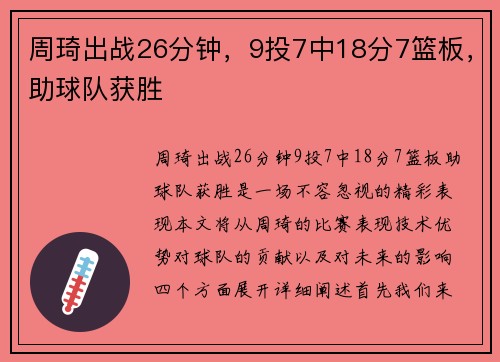 周琦出战26分钟，9投7中18分7篮板，助球队获胜

周琦出战26分钟9投7中18分7篮板助球队获胜是一场不容忽视的精彩表现本文将从周琦的比赛表现技术优势对球队的贡献以及对未来的影响四个方面展开详细阐述首先我们来